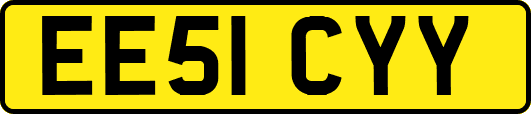 EE51 CYY